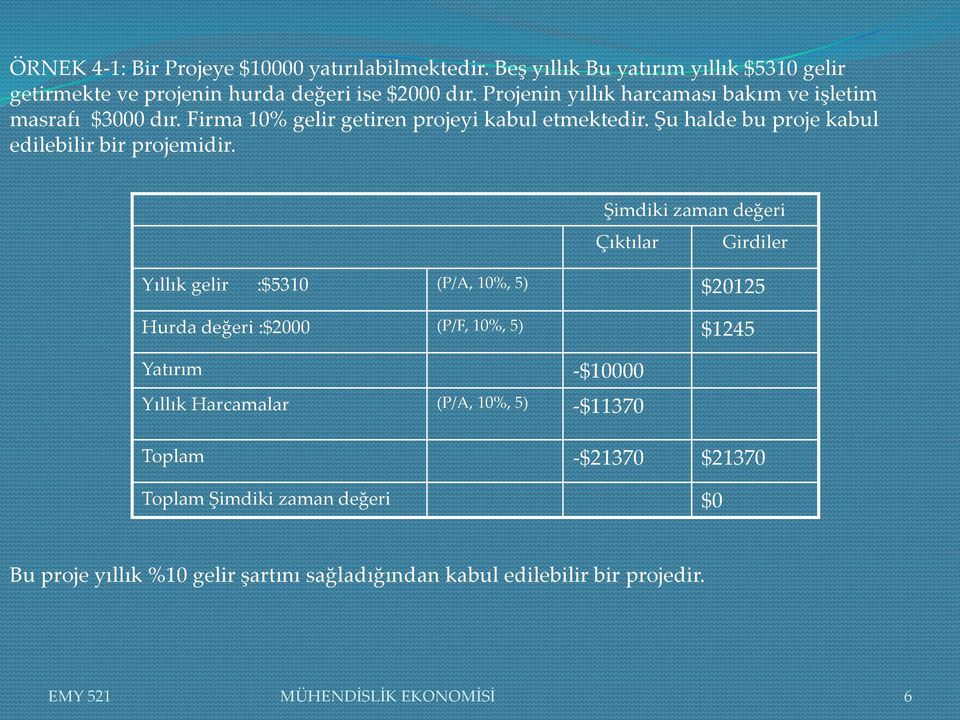 ÖRNEK 4-1: Bir Projeye \$10000 yatırılabilmektedir. Beş yıllık Bu yatırım yıllık \$5310 gelir getirmekte ve projenin hurda değeri ise \$2000 dır. Projenin yıllık harcaması bakım ve işletim masrafı \$3000 dır. Firma 10% gelir getiren projeyi kabul etmektedir. Şu halde bu proje kabul edilebilir bir projemidir.

| | | Şimdiki zaman değeri | |
|---|---|---|---|
| | | Çıktılar | Girdiler |
| Yıllık gelir :\$5310 | (P/A, 10%, 5) | | \$20125 |
| Hurda değeri :\$2000 | (P/F, 10%, 5) | | \$1245 |
| Yatırım | | -\$10000 | |
| Yıllık Harcamalar | (P/A, 10%, 5) | -\$11370 | |
| Toplam | | -\$21370 | \$21370 |
| Toplam Şimdiki zaman değeri | | | \$0 |

Bu proje yıllık %10 gelir şartını sağladığından kabul edilebilir bir projedir.

EMY 521 MÜHENDİSLİK EKONOMİSİ 6